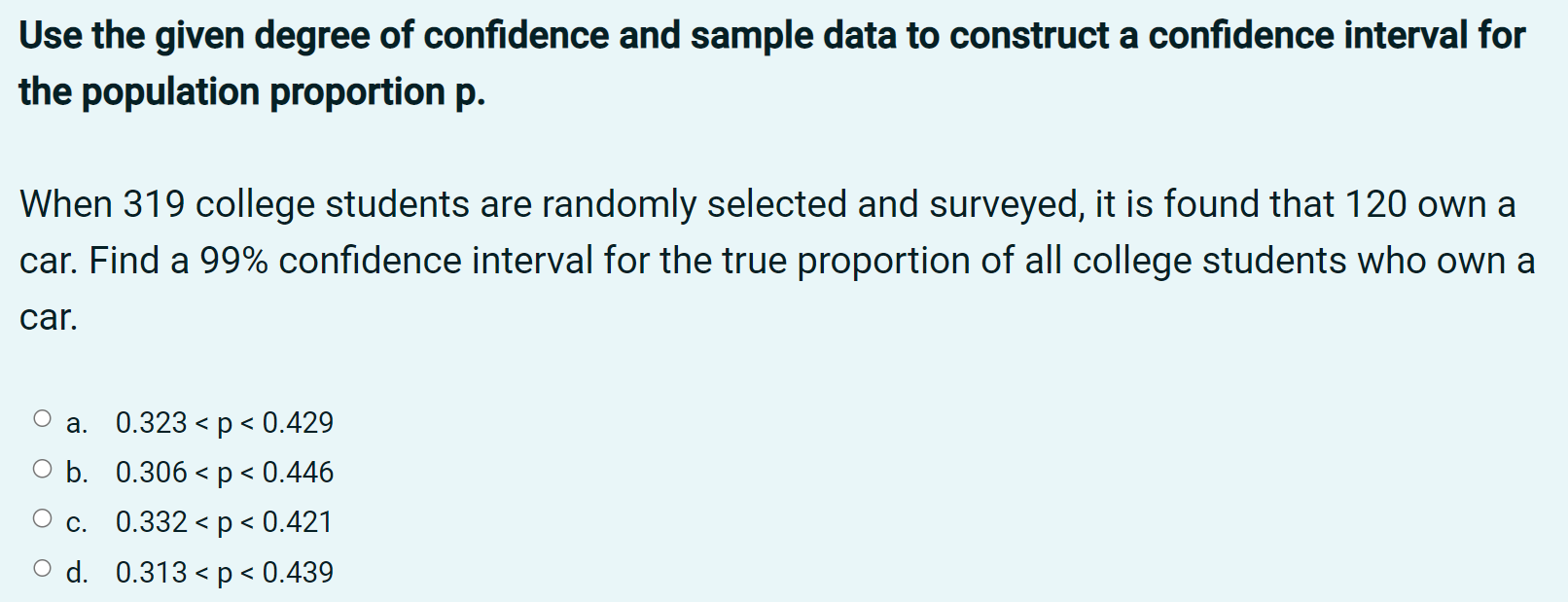 Use the given degree of confidence and sample data to construct a confidence interval for the population proportion p.

When 319 college students are randomly selected and surveyed, it is found that 120 own a car. Find a 99% confidence interval for the true proportion of all college students who own a car.

a. $0.323 < p < 0.429$
b. $0.306 < p < 0.446$
c. $0.332 < p < 0.421$
d. $0.313 < p < 0.439$